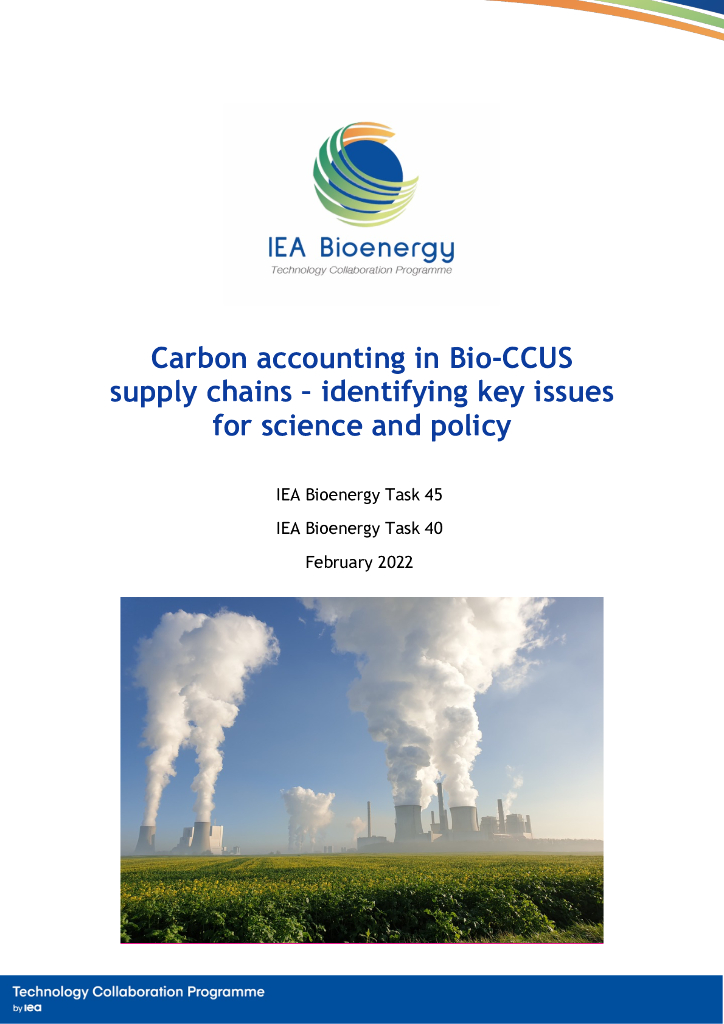 IEA Bioenergy
Technology Collaboration Programme

Carbon accounting in Bio-CCUS supply chains – identifying key issues for science and policy

IEA Bioenergy Task 45

IEA Bioenergy Task 40

February 2022

Technology Collaboration Programme
by iea